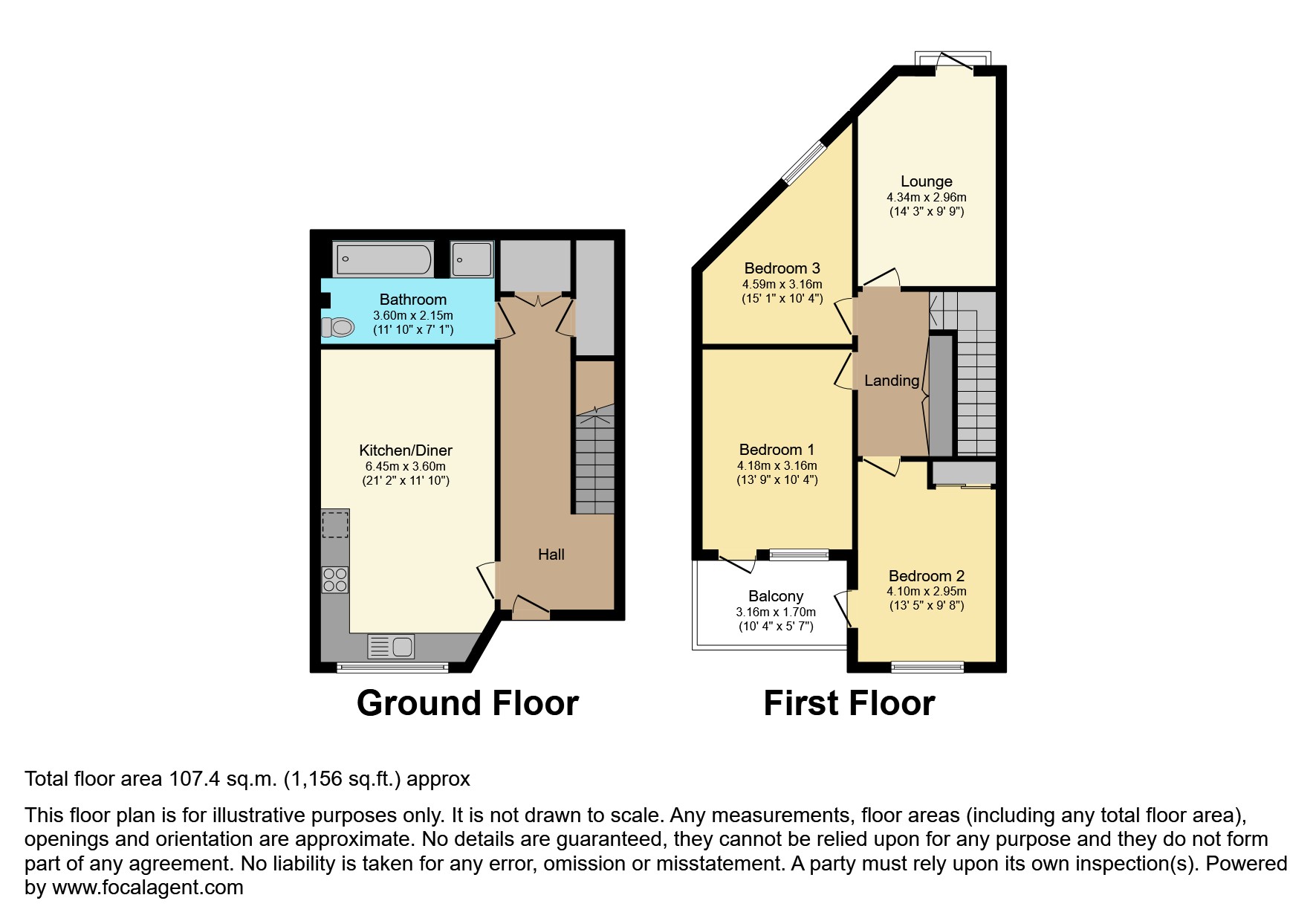 Bathroom
3.60m x 2.15m
(11' 10" x 7' 1")

Kitchen/Diner
6.45m x 3.60m
(21' 2" x 11' 10")

Hall

Ground Floor

Lounge
4.34m x 2.96m
(14' 3" x 9' 9")

Bedroom 3
4.59m x 3.16m
(15' 1" x 10' 4")

Landing

Bedroom 1
4.18m x 3.16m
(13' 9" x 10' 4")

Balcony
3.16m x 1.70m
(10' 4" x 5' 7")

Bedroom 2
4.10m x 2.95m
(13' 5" x 9' 8")

First Floor

Total floor area 107.4 sq.m. (1,156 sq.ft.) approx

This floor plan is for illustrative purposes only. It is not drawn to scale. Any measurements, floor areas (including any total floor area), openings and orientation are approximate. No details are guaranteed, they cannot be relied upon for any purpose and they do not form part of any agreement. No liability is taken for any error, omission or misstatement. A party must rely upon its own inspection(s). Powered by www.focalagent.com